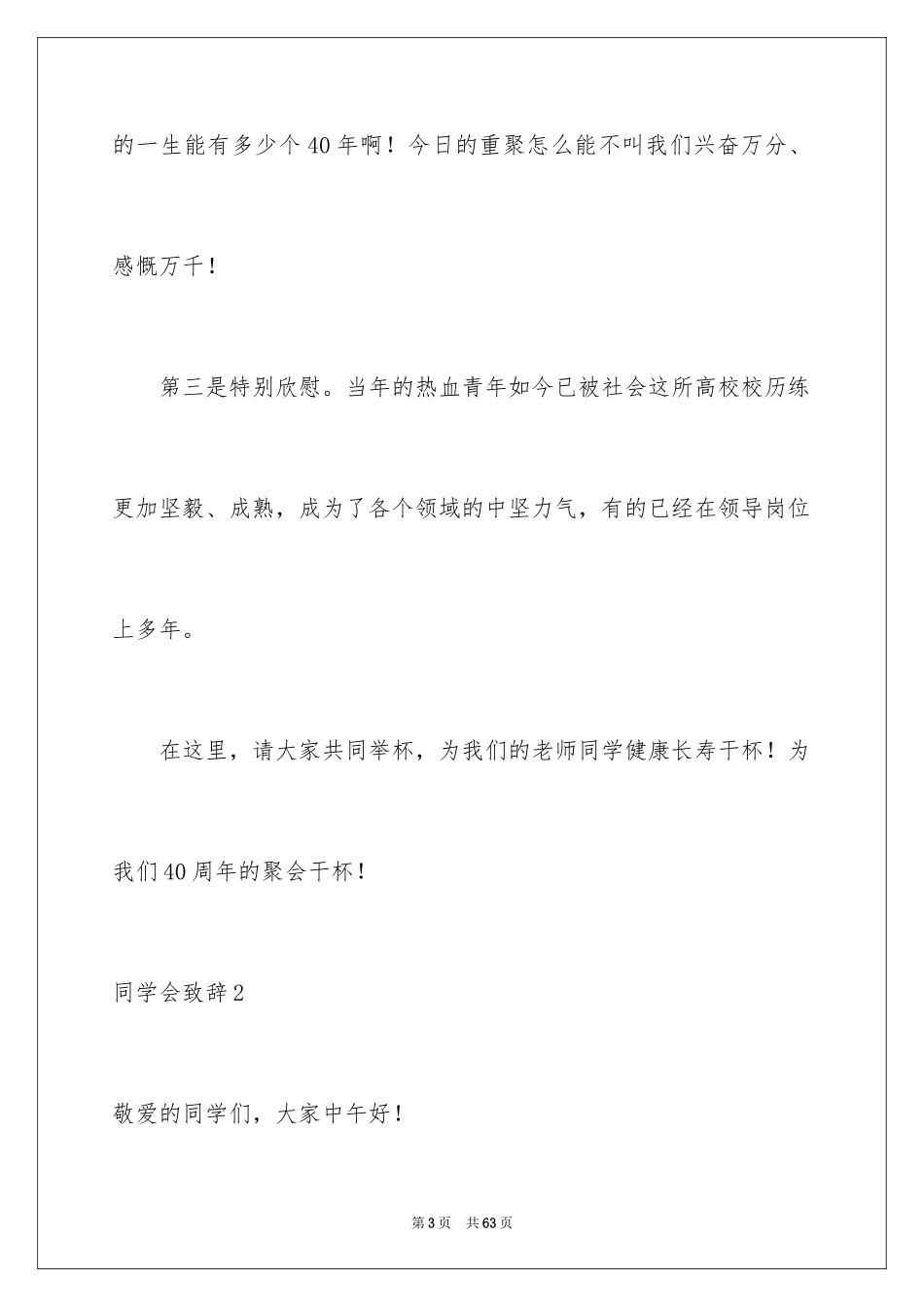 的一生能有多少个40年啊！今日的重聚怎么能不叫我们兴奋万分、感慨万千！

第三是特别欣慰。当年的热血青年如今已被社会这所高校校历练更加坚毅、成熟，成为了各个领域的中坚力气，有的已经在领导岗位上多年。

在这里，请大家共同举杯，为我们的老师同学健康长寿干杯！为我们40周年的聚会干杯！

同学会致辞2

敬爱的同学们，大家中午好！

第3页 共63页